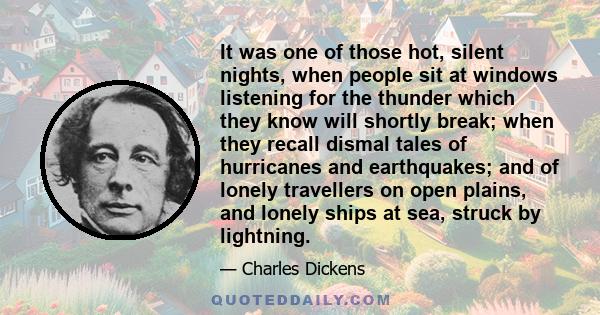 It was one of those hot, silent nights, when people sit at windows listening for the thunder which they know will shortly break; when they recall dismal tales of hurricanes and earthquakes; and of lonely travellers on open plains, and lonely ships at sea, struck by lightning.

— Charles Dickens

QUOTEDDAILY.COM